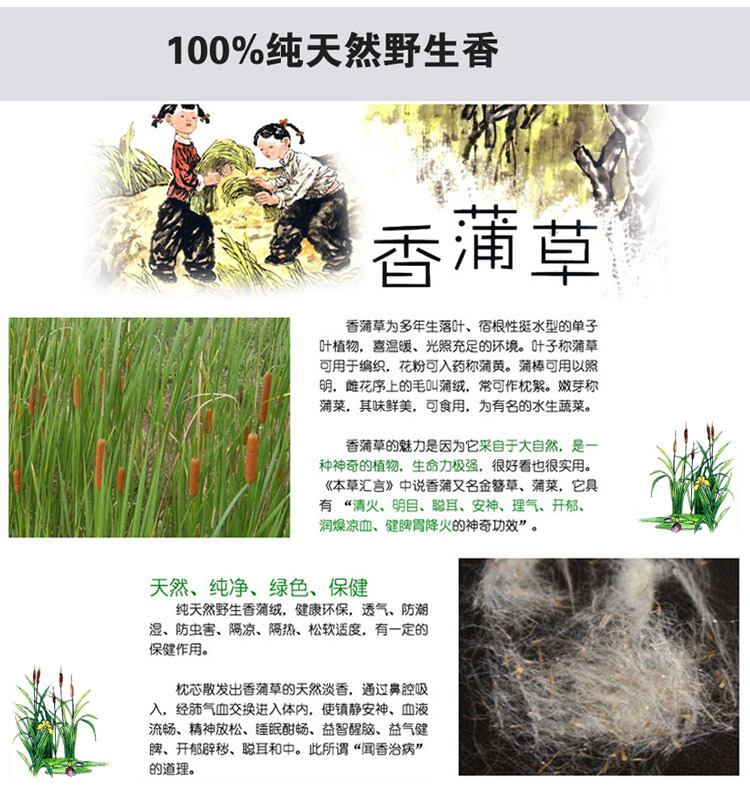 100%纯天然野生香

香蒲草

香蒲草为多年生落叶、宿根性挺水型的单子叶植物，喜温暖、光照充足的环境。叶子称蒲草可用于编织，花粉可入药称蒲黄。蒲棒可用以照明，雌花序上的毛叫蒲绒，常可作枕絮。嫩芽称蒲菜，其味鲜美，可食用，为有名的水生蔬菜。

香蒲草的魅力是因为它采自于大自然，是一种神奇的植物，生命力极强，很好看也很实用。《本草汇言》中说香蒲又名金簪草、蒲菜，它具有“清火、明目、聪耳、安神、理气、开郁、润燥凉血、健脾胃降火的神奇功效”。

天然、纯净、绿色、保健

纯天然野生香蒲绒，健康环保，透气、防潮湿、防虫害、隔凉、隔热、松软适度，有一定的保健作用。

枕芯散发出香蒲草的天然淡香，通过鼻腔吸入，经肺气血交换进入体内，使镇静安神、血液流畅、精神放松、睡眠酣畅、益智醒脑、益气健脾、开郁辟秽、聪耳和中。此所谓“闻香治病”的道理。